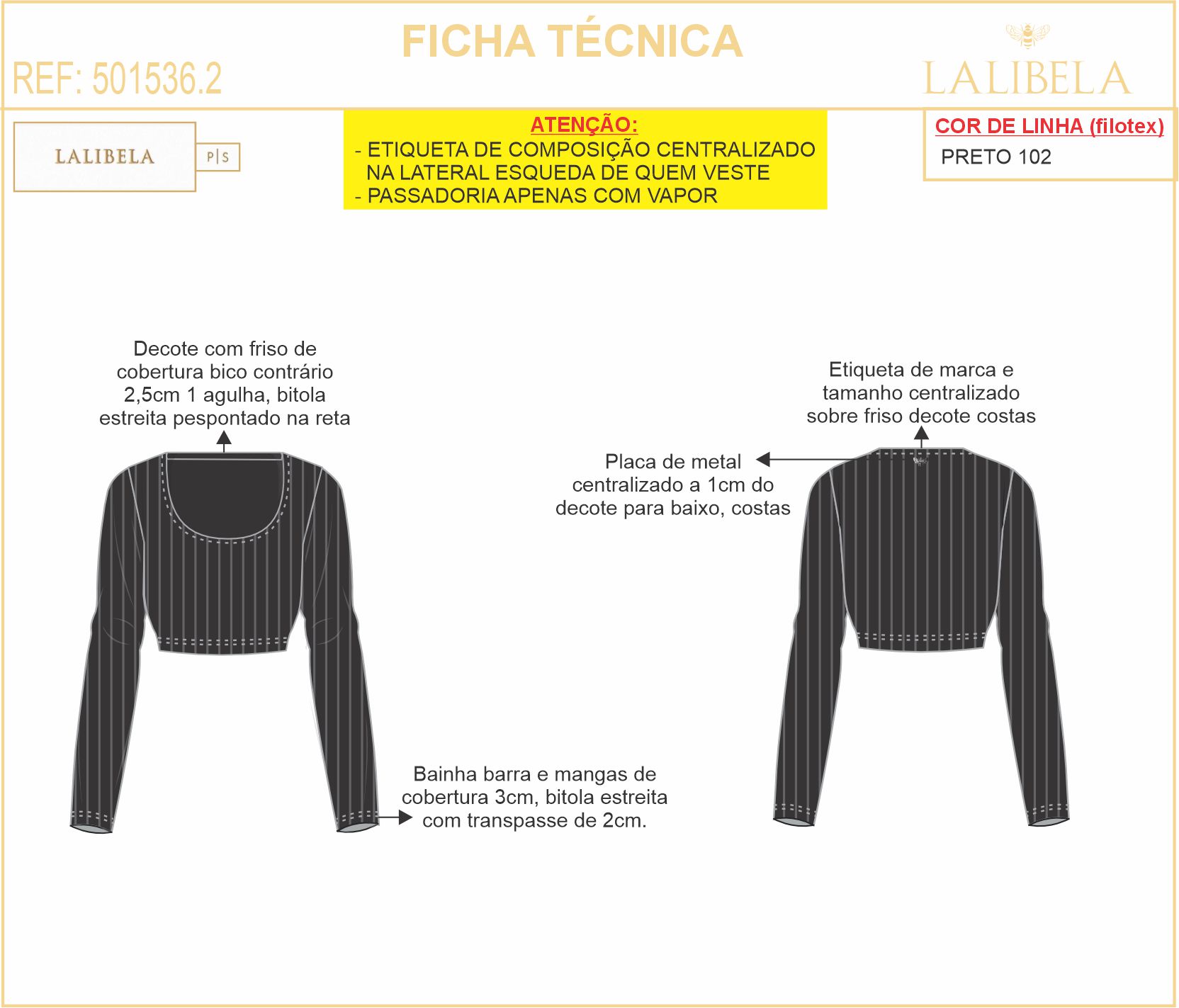 FICHA TÉCNICA

REF: 501536.2

LALIBELA

LALIBELA

P|S

ATENÇÃO:
- ETIQUETA DE COMPOSIÇÃO CENTRALIZADO NA LATERAL ESQUEDA DE QUEM VESTE
- PASSADORIA APENAS COM VAPOR

COR DE LINHA (filotex)
PRETO 102

Decote com friso de cobertura bico contrário 2,5cm 1 agulha, bitola estreita pespontado na reta

Etiqueta de marca e tamanho centralizado sobre friso decote costas

Placa de metal centralizado a 1cm do decote para baixo, costas

Bainha barra e mangas de cobertura 3cm, bitola estreita com transpasse de 2cm.